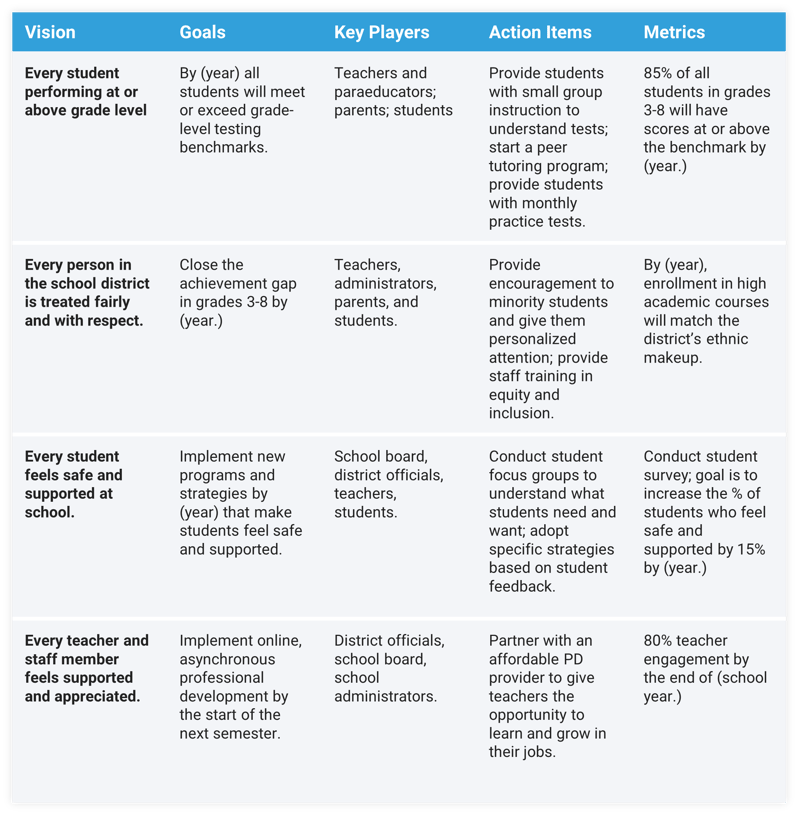 | Vision | Goals | Key Players | Action Items | Metrics |
|---|---|---|---|---|
| Every student performing at or above grade level | By (year) all students will meet or exceed grade-level testing benchmarks. | Teachers and paraeducators; parents; students | Provide students with small group instruction to understand tests; start a peer tutoring program; provide students with monthly practice tests. | 85% of all students in grades 3-8 will have scores at or above the benchmark by (year.) |
| Every person in the school district is treated fairly and with respect. | Close the achievement gap in grades 3-8 by (year.) | Teachers, administrators, parents, and students. | Provide encouragement to minority students and give them personalized attention; provide staff training in equity and inclusion. | By (year), enrollment in high academic courses will match the district's ethnic makeup. |
| Every student feels safe and supported at school. | Implement new programs and strategies by (year) that make students feel safe and supported. | School board, district officials, teachers, students. | Conduct student focus groups to understand what students need and want; adopt specific strategies based on student feedback. | Conduct student survey; goal is to increase the % of students who feel safe and supported by 15% by (year.) |
| Every teacher and staff member feels supported and appreciated. | Implement online, asynchronous professional development by the start of the next semester. | District officials, school board, school administrators. | Partner with an affordable PD provider to give teachers the opportunity to learn and grow in their jobs. | 80% teacher engagement by the end of (school year.) |